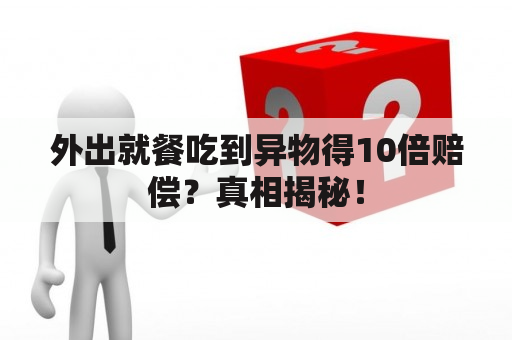 外出就餐吃到异物得10倍赔偿？真相揭秘！